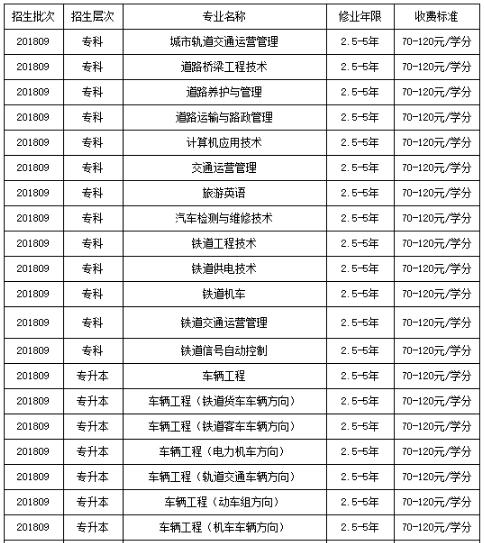 | 招生批次 | 招生层次 | 专业名称 | 修业年限 | 收费标准 |
|---|---|---|---|---|
| 201809 | 专科 | 城市轨道交通运营管理 | 2.5-5年 | 70-120元/学分 |
| 201809 | 专科 | 道路桥梁工程技术 | 2.5-5年 | 70-120元/学分 |
| 201809 | 专科 | 道路养护与管理 | 2.5-5年 | 70-120元/学分 |
| 201809 | 专科 | 道路运输与路政管理 | 2.5-5年 | 70-120元/学分 |
| 201809 | 专科 | 计算机应用技术 | 2.5-5年 | 70-120元/学分 |
| 201809 | 专科 | 交通运营管理 | 2.5-5年 | 70-120元/学分 |
| 201809 | 专科 | 旅游英语 | 2.5-5年 | 70-120元/学分 |
| 201809 | 专科 | 汽车检测与维修技术 | 2.5-5年 | 70-120元/学分 |
| 201809 | 专科 | 铁道工程技术 | 2.5-5年 | 70-120元/学分 |
| 201809 | 专科 | 铁道供电技术 | 2.5-5年 | 70-120元/学分 |
| 201809 | 专科 | 铁道机车 | 2.5-5年 | 70-120元/学分 |
| 201809 | 专科 | 铁道交通运营管理 | 2.5-5年 | 70-120元/学分 |
| 201809 | 专科 | 铁道信号自动控制 | 2.5-5年 | 70-120元/学分 |
| 201809 | 专升本 | 车辆工程 | 2.5-5年 | 70-120元/学分 |
| 201809 | 专升本 | 车辆工程（铁道货车车辆方向） | 2.5-5年 | 70-120元/学分 |
| 201809 | 专升本 | 车辆工程（铁道客车车辆方向） | 2.5-5年 | 70-120元/学分 |
| 201809 | 专升本 | 车辆工程（电力机车方向） | 2.5-5年 | 70-120元/学分 |
| 201809 | 专升本 | 车辆工程（轨道交通车辆方向） | 2.5-5年 | 70-120元/学分 |
| 201809 | 专升本 | 车辆工程（动车组方向） | 2.5-5年 | 70-120元/学分 |
| 201809 | 专升本 | 车辆工程（机车车辆方向） | 2.5-5年 | 70-120元/学分 |